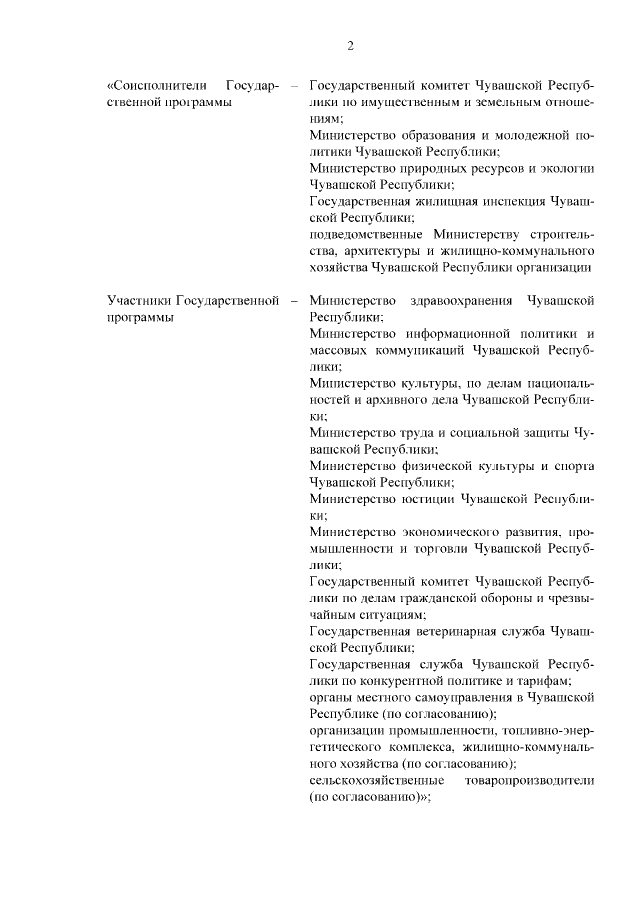 2

«Соисполнители Государственной программы – Государственный комитет Чувашской Республики по имущественным и земельным отношениям;
Министерство образования и молодежной политики Чувашской Республики;
Министерство природных ресурсов и экологии Чувашской Республики;
Государственная жилищная инспекция Чувашской Республики;
подведомственные Министерству строительства, архитектуры и жилищно-коммунального хозяйства Чувашской Республики организации

Участники Государственной программы – Министерство здравоохранения Чувашской Республики;
Министерство информационной политики и массовых коммуникаций Чувашской Республики;
Министерство культуры, по делам национальностей и архивного дела Чувашской Республики;
Министерство труда и социальной защиты Чувашской Республики;
Министерство физической культуры и спорта Чувашской Республики;
Министерство юстиции Чувашской Республики;
Министерство экономического развития, промышленности и торговли Чувашской Республики;
Государственный комитет Чувашской Республики по делам гражданской обороны и чрезвычайным ситуациям;
Государственная ветеринарная служба Чувашской Республики;
Государственная служба Чувашской Республики по конкурентной политике и тарифам;
органы местного самоуправления в Чувашской Республике (по согласованию);
организации промышленности, топливно-энергетического комплекса, жилищно-коммунального хозяйства (по согласованию);
сельскохозяйственные товаропроизводители (по согласованию)»;